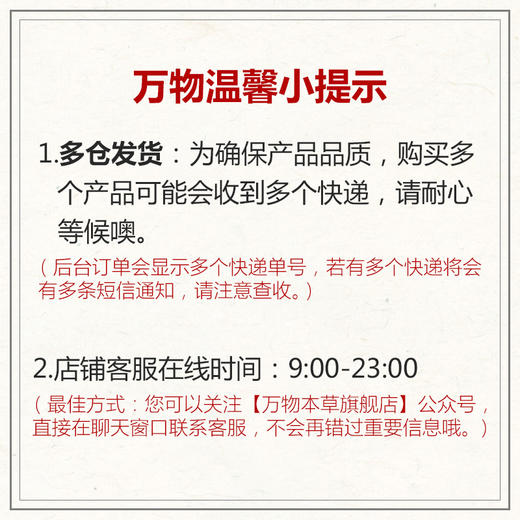 万物温馨小提示

1.多仓发货：为确保产品品质，购买多个产品可能会收到多个快递，请耐心等候噢。

（后台订单会显示多个快递单号，若有多个快递将会有多条短信通知，请注意查收。）

2.店铺客服在线时间：9:00-23:00

（最佳方式：您可以关注【万物本草旗舰店】公众号，直接在聊天窗口联系客服，不会再错过重要信息哦。）